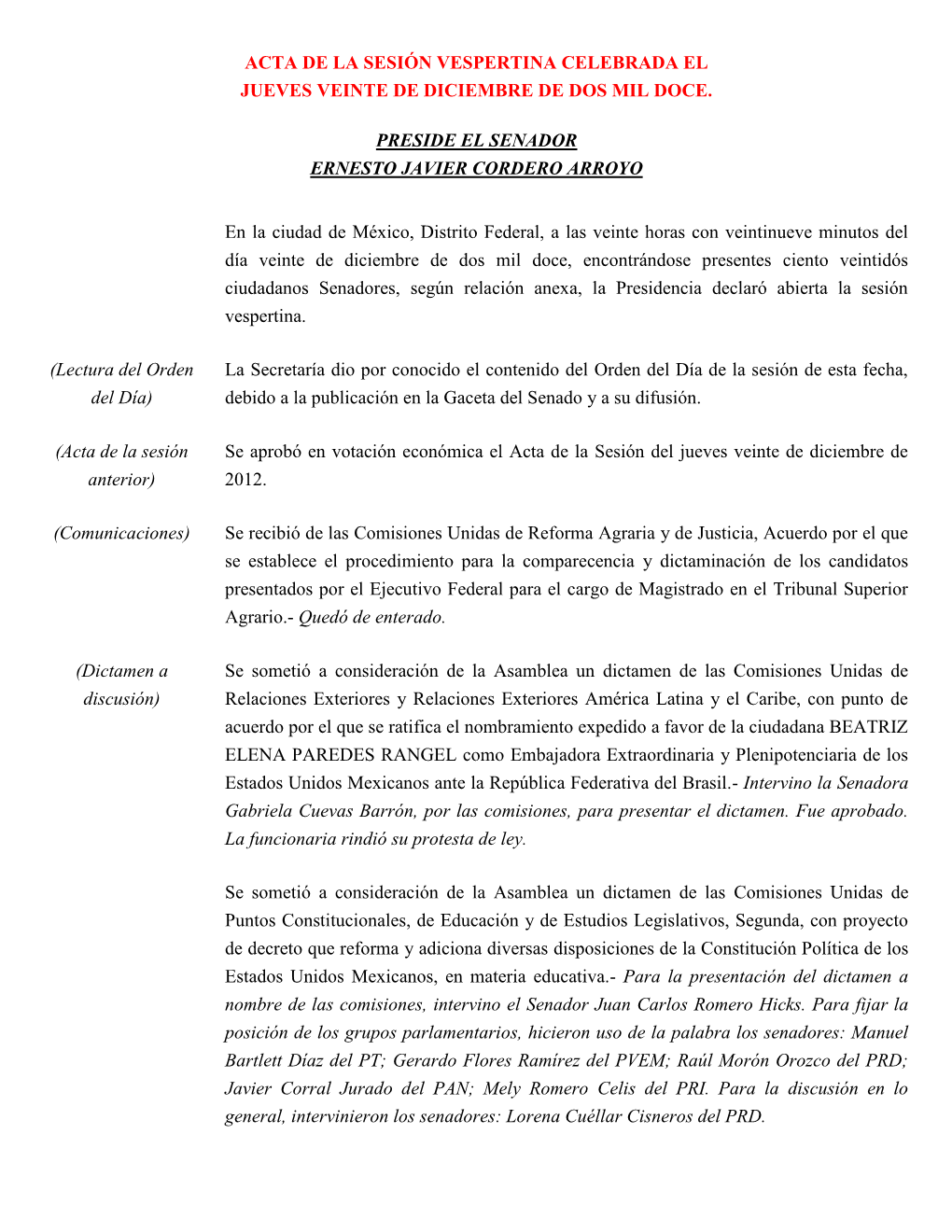 ACTA DE LA SESIÓN VESPERTINA CELEBRADA EL JUEVES VEINTE DE DICIEMBRE DE DOS MIL DOCE.

PRESIDE EL SENADOR
ERNESTO JAVIER CORDERO ARROYO

En la ciudad de México, Distrito Federal, a las veinte horas con veintinueve minutos del día veinte de diciembre de dos mil doce, encontrándose presentes ciento veintidós ciudadanos Senadores, según relación anexa, la Presidencia declaró abierta la sesión vespertina.

(Lectura del Orden del Día)

La Secretaría dio por conocido el contenido del Orden del Día de la sesión de esta fecha, debido a la publicación en la Gaceta del Senado y a su difusión.

(Acta de la sesión anterior)

Se aprobó en votación económica el Acta de la Sesión del jueves veinte de diciembre de 2012.

(Comunicaciones)

Se recibió de las Comisiones Unidas de Reforma Agraria y de Justicia, Acuerdo por el que se establece el procedimiento para la comparecencia y dictaminación de los candidatos presentados por el Ejecutivo Federal para el cargo de Magistrado en el Tribunal Superior Agrario.- Quedó de enterado.

(Dictamen a discusión)

Se sometió a consideración de la Asamblea un dictamen de las Comisiones Unidas de Relaciones Exteriores y Relaciones Exteriores América Latina y el Caribe, con punto de acuerdo por el que se ratifica el nombramiento expedido a favor de la ciudadana BEATRIZ ELENA PAREDES RANGEL como Embajadora Extraordinaria y Plenipotenciaria de los Estados Unidos Mexicanos ante la República Federativa del Brasil.- Intervino la Senadora Gabriela Cuevas Barrón, por las comisiones, para presentar el dictamen. Fue aprobado. La funcionaria rindió su protesta de ley.

Se sometió a consideración de la Asamblea un dictamen de las Comisiones Unidas de Puntos Constitucionales, de Educación y de Estudios Legislativos, Segunda, con proyecto de decreto que reforma y adiciona diversas disposiciones de la Constitución Política de los Estados Unidos Mexicanos, en materia educativa.- Para la presentación del dictamen a nombre de las comisiones, intervino el Senador Juan Carlos Romero Hicks. Para fijar la posición de los grupos parlamentarios, hicieron uso de la palabra los senadores: Manuel Bartlett Díaz del PT; Gerardo Flores Ramírez del PVEM; Raúl Morón Orozco del PRD; Javier Corral Jurado del PAN; Mely Romero Celis del PRI. Para la discusión en lo general, intervinieron los senadores: Lorena Cuéllar Cisneros del PRD.